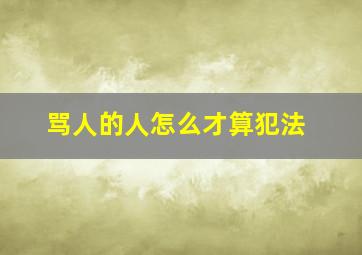 骂人的人怎么才算犯法